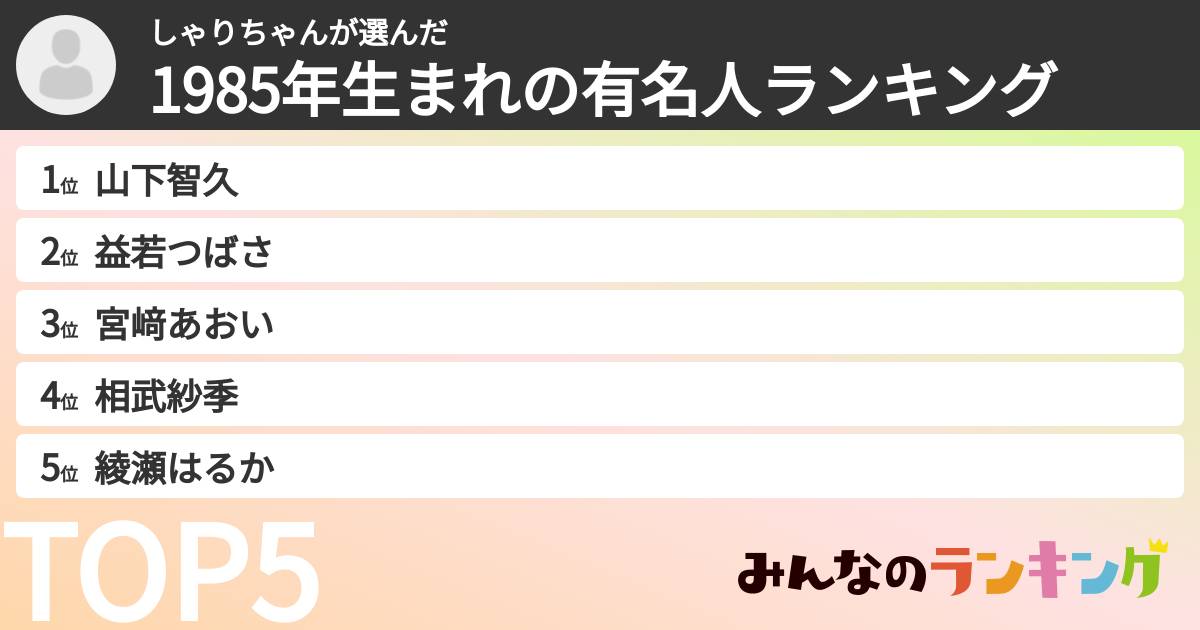 しゃりちゃんが選んだ
1985年生まれの有名人ランキング

1位 山下智久
2位 益若つばさ
3位 宮﨑あおい
4位 相武紗季
5位 綾瀬はるか

TOP5

みんなのランキング